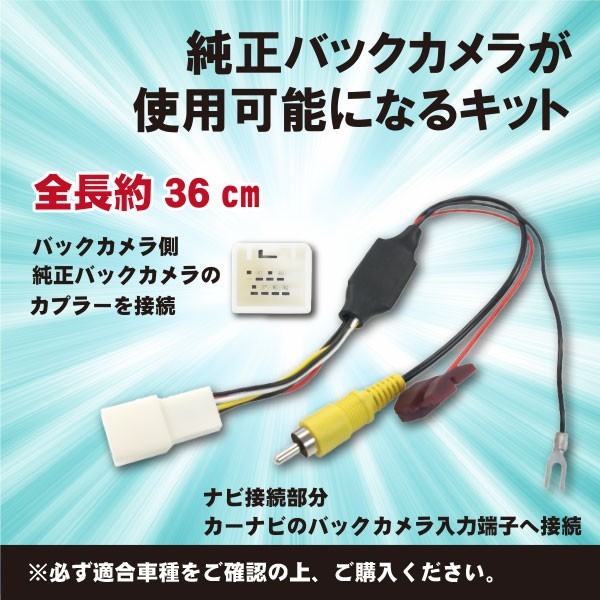 純正バックカメラが
使用可能になるキット

全長約 36 cm

バックカメラ側
純正バックカメラの
カプラーを接続

ナビ接続部分
カーナビのバックカメラ入力端子へ接続

※必ず適合車種をご確認の上、ご購入ください。